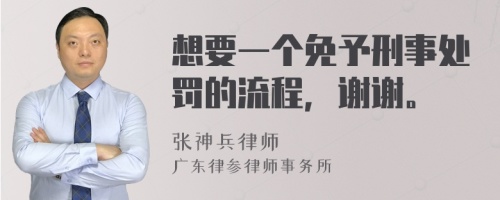 想要一个免予刑事处罚的流程，谢谢。

张神兵律师
广东律参律师事务所